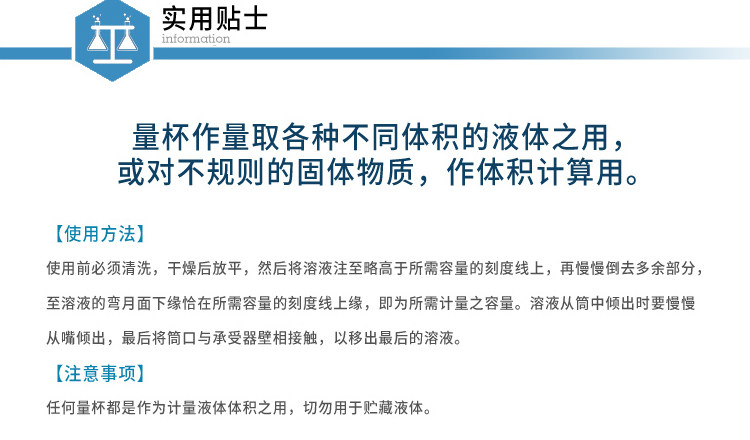 实用贴士
information

量杯作量取各种不同体积的液体之用，
或对不规则的固体物质，作体积计算用。

【使用方法】

使用前必须清洗，干燥后放平，然后将溶液注至略高于所需容量的刻度线上，再慢慢倒去多余部分，至溶液的弯月面下缘恰在所需容量的刻度线上缘，即为所需计量之容量。溶液从筒中倾出时要慢慢从嘴倾出，最后将筒口与承受器壁相接触，以移出最后的溶液。

【注意事项】

任何量杯都是作为计量液体体积之用，切勿用于贮藏液体。